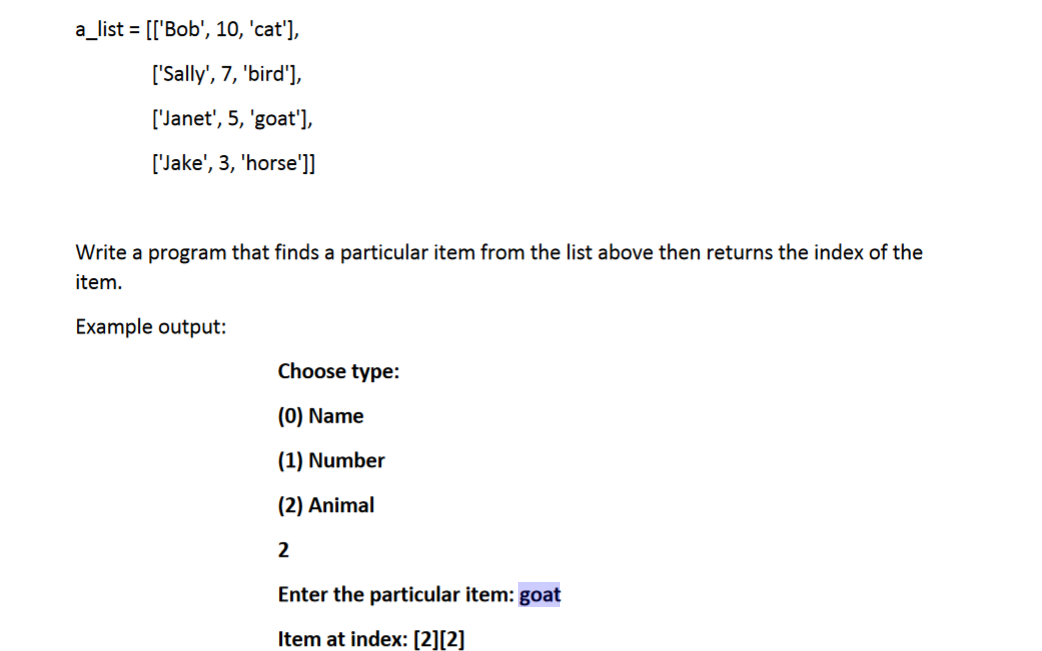 a_list = [['Bob', 10, 'cat'],

['Sally', 7, 'bird'],

['Janet', 5, 'goat'],

['Jake', 3, 'horse']]

Write a program that finds a particular item from the list above then returns the index of the item.

Example output:

Choose type:

(0) Name

(1) Number

(2) Animal

2

Enter the particular item: goat

Item at index: [2][2]